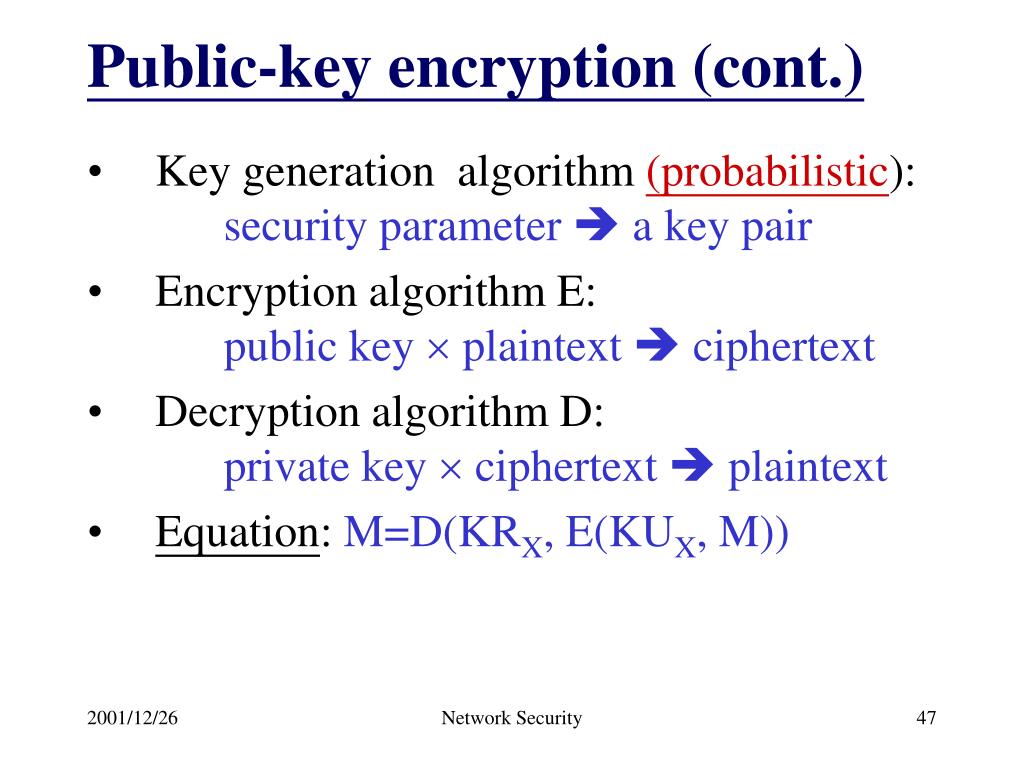 Public-key encryption (cont.)

• Key generation algorithm (probabilistic): security parameter ➔ a key pair

• Encryption algorithm E: public key $\times$ plaintext ➔ ciphertext

• Decryption algorithm D: private key $\times$ ciphertext ➔ plaintext

• Equation: $M=D(KR_X, E(KU_X, M))$

2001/12/26 Network Security 47